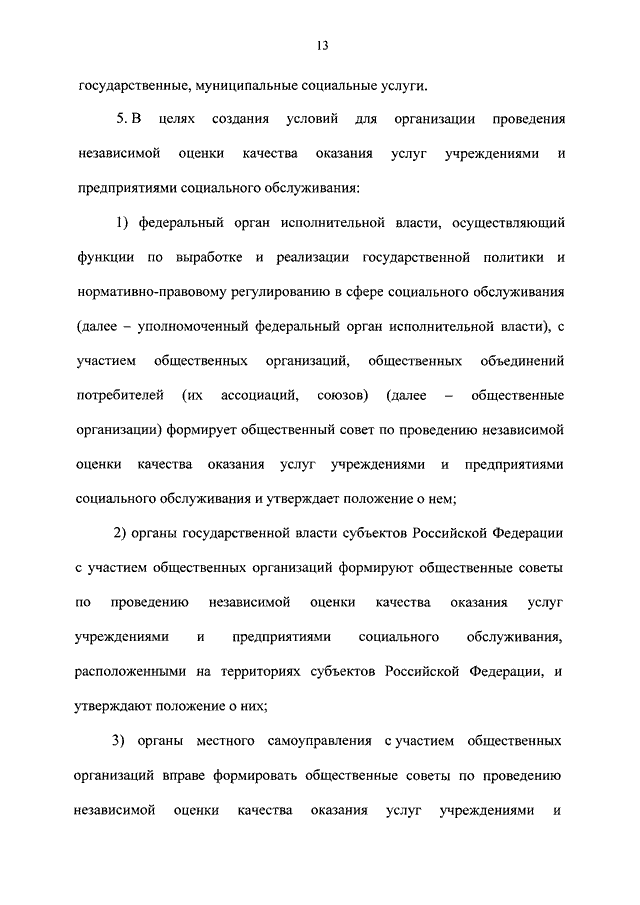 13

государственные, муниципальные социальные услуги.

5. В целях создания условий для организации проведения независимой оценки качества оказания услуг учреждениями и предприятиями социального обслуживания:

1) федеральный орган исполнительной власти, осуществляющий функции по выработке и реализации государственной политики и нормативно-правовому регулированию в сфере социального обслуживания (далее – уполномоченный федеральный орган исполнительной власти), с участием общественных организаций, общественных объединений потребителей (их ассоциаций, союзов) (далее – общественные организации) формирует общественный совет по проведению независимой оценки качества оказания услуг учреждениями и предприятиями социального обслуживания и утверждает положение о нем;

2) органы государственной власти субъектов Российской Федерации с участием общественных организаций формируют общественные советы по проведению независимой оценки качества оказания услуг учреждениями и предприятиями социального обслуживания, расположенными на территориях субъектов Российской Федерации, и утверждают положение о них;

3) органы местного самоуправления с участием общественных организаций вправе формировать общественные советы по проведению независимой оценки качества оказания услуг учреждениями и